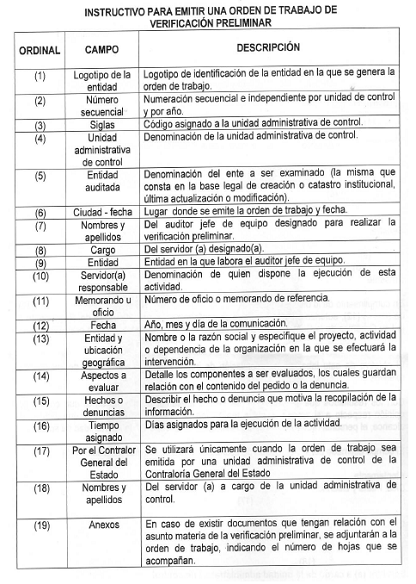 INSTRUCTIVO PARA EMITIR UNA ORDEN DE TRABAJO DE VERIFICACIÓN PRELIMINAR

| ORDINAL | CAMPO | DESCRIPCIÓN |
|---|---|---|
| (1) | Logotipo de la entidad | Logotipo de identificación de la entidad en la que se genera la orden de trabajo. |
| (2) | Número secuencial | Numeración secuencial e independiente por unidad de control y por año. |
| (3) | Siglas | Código asignado a la unidad administrativa de control. |
| (4) | Unidad administrativa de control | Denominación de la unidad administrativa de control. |
| (5) | Entidad auditada | Denominación del ente a ser examinado (la misma que consta en la base legal de creación o catastro institucional, última actualización o modificación). |
| (6) | Ciudad - fecha | Lugar donde se emite la orden de trabajo y fecha. |
| (7) | Nombres y apellidos | Del auditor jefe de equipo designado para realizar la verificación preliminar. |
| (8) | Cargo | Del servidor (a) designado(a). |
| (9) | Entidad | Entidad en la que labora el auditor jefe de equipo. |
| (10) | Servidor(a) responsable | Denominación de quien dispone la ejecución de esta actividad. |
| (11) | Memorando u oficio | Número de oficio o memorando de referencia. |
| (12) | Fecha | Año, mes y día de la comunicación. |
| (13) | Entidad y ubicación geográfica | Nombre o la razón social y especifique el proyecto, actividad o dependencia de la organización en la que se efectuará la intervención. |
| (14) | Aspectos a evaluar | Detalle los componentes a ser evaluados, los cuales guardan relación con el contenido del pedido o la denuncia. |
| (15) | Hechos o denuncias | Describir el hecho o denuncia que motiva la recopilación de la información. |
| (16) | Tiempo asignado | Días asignados para la ejecución de la actividad. |
| (17) | Por el Contralor General del Estado | Se utilizará únicamente cuando la orden de trabajo sea emitida por una unidad administrativa de control de la Contraloría General del Estado |
| (18) | Nombres y apellidos | Del servidor (a) a cargo de la unidad administrativa de control. |
| (19) | Anexos | En caso de existir documentos que tengan relación con el asunto materia de la verificación preliminar, se adjuntarán a la orden de trabajo, indicando el número de hojas que se acompañan. |